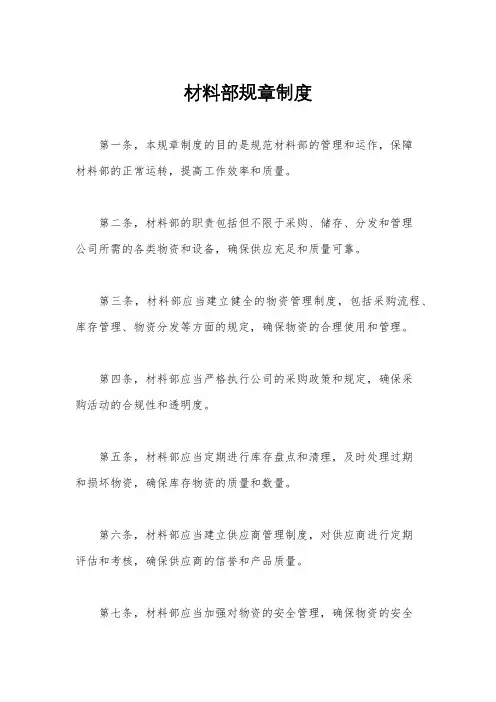 材料部规章制度

第一条，本规章制度的目的是规范材料部的管理和运作，保障材料部的正常运转，提高工作效率和质量。

第二条，材料部的职责包括但不限于采购、储存、分发和管理公司所需的各类物资和设备，确保供应充足和质量可靠。

第三条，材料部应当建立健全的物资管理制度，包括采购流程、库存管理、物资分发等方面的规定，确保物资的合理使用和管理。

第四条，材料部应当严格执行公司的采购政策和规定，确保采购活动的合规性和透明度。

第五条，材料部应当定期进行库存盘点和清理，及时处理过期和损坏物资，确保库存物资的质量和数量。

第六条，材料部应当建立供应商管理制度，对供应商进行定期评估和考核，确保供应商的信誉和产品质量。

第七条，材料部应当加强对物资的安全管理，确保物资的安全